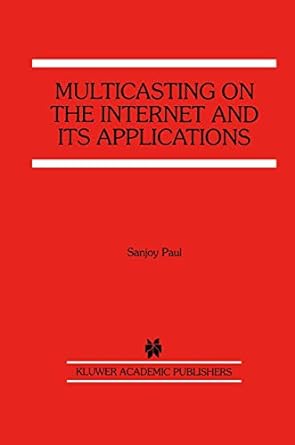 MULTICASTING ON THE INTERNET AND ITS APPLICATIONS

Sanjoy Paul

KLUWER ACADEMIC PUBLISHERS